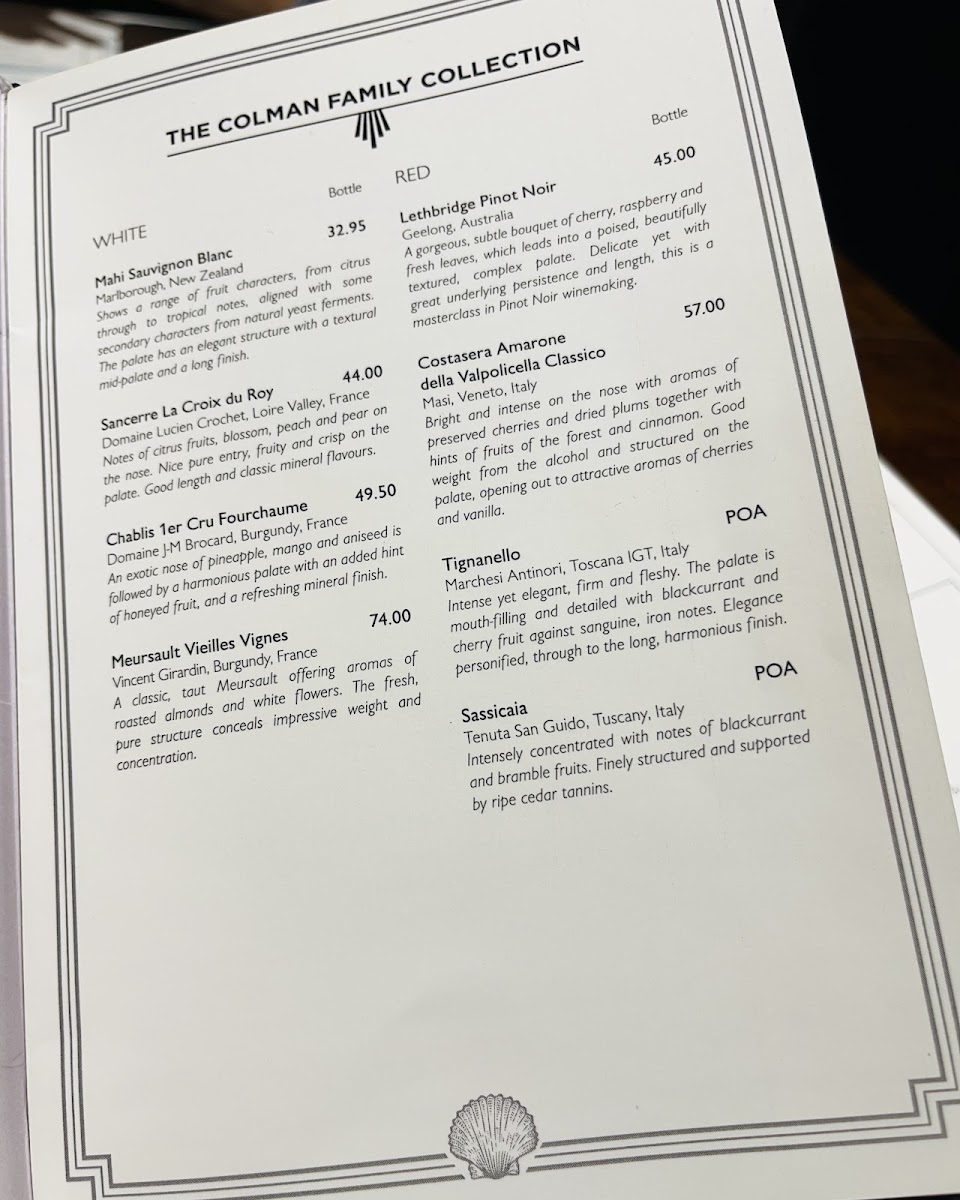 THE COLMAN FAMILY COLLECTION

WHITE

Bottle

Mahi Sauvignon Blanc
32.95
Marlborough, New Zealand
Shows a range of fruit characters, from citrus through to tropical notes, aligned with some secondary characters from natural yeast ferments. The palate has an elegant structure with a textural mid-palate and a long finish.

Sancerre La Croix du Roy
44.00
Domaine Lucien Crochet, Loire Valley, France
Notes of citrus fruits, blossom, peach and pear on the nose. Nice pure entry, fruity and crisp on the palate. Good length and classic mineral flavours.

Chablis 1er Cru Fourchaume
49.50
Domaine J-M Brocard, Burgundy, France
An exotic nose of pineapple, mango and aniseed is followed by a harmonious palate with an added hint of honeyed fruit, and a refreshing mineral finish.

Meursault Vieilles Vignes
74.00
Vincent Girardin, Burgundy, France
A classic, taut Meursault offering aromas of roasted almonds and white flowers. The fresh, pure structure conceals impressive weight and concentration.

RED

Bottle

Lethbridge Pinot Noir
45.00
Geelong, Australia
A gorgeous, subtle bouquet of cherry, raspberry and fresh leaves, which leads into a poised, beautifully textured, complex palate. Delicate yet with great underlying persistence and length, this is a masterclass in Pinot Noir winemaking.

Costasera Amarone della Valpolicella Classico
57.00
Masi, Veneto, Italy
Bright and intense on the nose with aromas of preserved cherries and dried plums together with hints of fruits of the forest and cinnamon. Good weight from the alcohol and structured on the palate, opening out to attractive aromas of cherries and vanilla.

Tignanello
POA
Marchesi Antinori, Toscana IGT, Italy
Intense yet elegant, firm and fleshy. The palate is mouth-filling and detailed with blackcurrant and cherry fruit against sanguine, iron notes. Elegance personified, through to the long, harmonious finish.

Sassicaia
POA
Tenuta San Guido, Tuscany, Italy
Intensely concentrated with notes of blackcurrant and bramble fruits. Finely structured and supported by ripe cedar tannins.